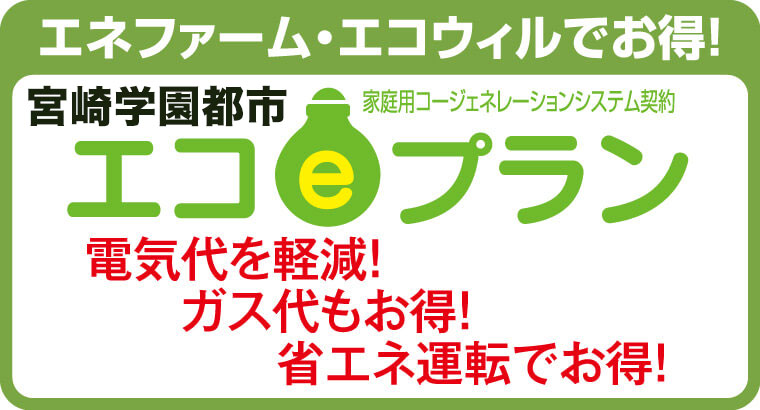 エネファーム・エコウィルでお得!

宮崎学園都市

家庭用コージェネレーションシステム契約

エコeプラン

電気代を軽減!
ガス代もお得!
省エネ運転でお得!